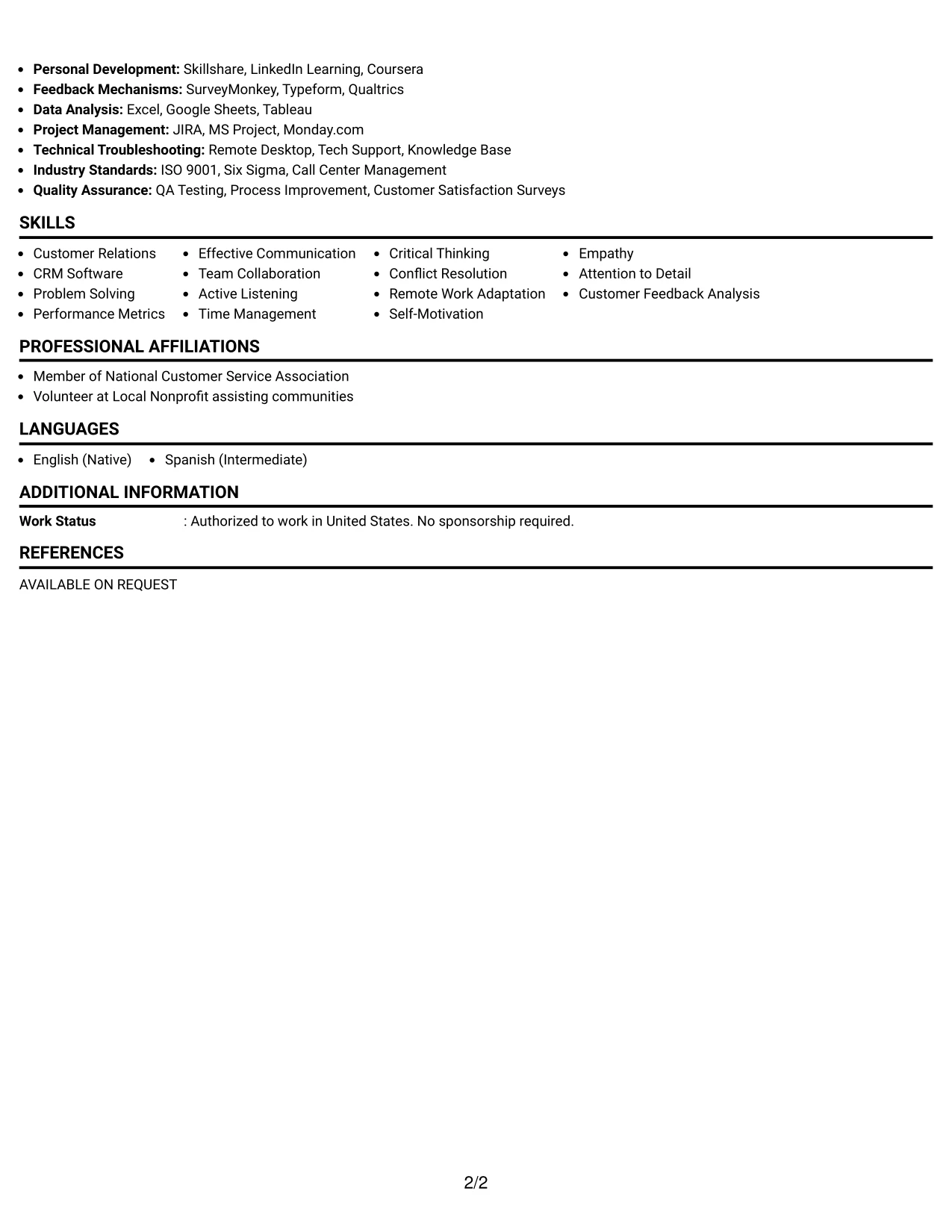 • Personal Development: Skillshare, LinkedIn Learning, Coursera
• Feedback Mechanisms: SurveyMonkey, Typeform, Qualtrics
• Data Analysis: Excel, Google Sheets, Tableau
• Project Management: JIRA, MS Project, Monday.com
• Technical Troubleshooting: Remote Desktop, Tech Support, Knowledge Base
• Industry Standards: ISO 9001, Six Sigma, Call Center Management
• Quality Assurance: QA Testing, Process Improvement, Customer Satisfaction Surveys

SKILLS

• Customer Relations
• CRM Software
• Problem Solving
• Performance Metrics

• Effective Communication
• Team Collaboration
• Active Listening
• Time Management

• Critical Thinking
• Conflict Resolution
• Remote Work Adaptation
• Self-Motivation

• Empathy
• Attention to Detail
• Customer Feedback Analysis

PROFESSIONAL AFFILIATIONS

• Member of National Customer Service Association
• Volunteer at Local Nonprofit assisting communities

LANGUAGES

• English (Native)
• Spanish (Intermediate)

ADDITIONAL INFORMATION

Work Status : Authorized to work in United States. No sponsorship required.

REFERENCES

AVAILABLE ON REQUEST

2/2